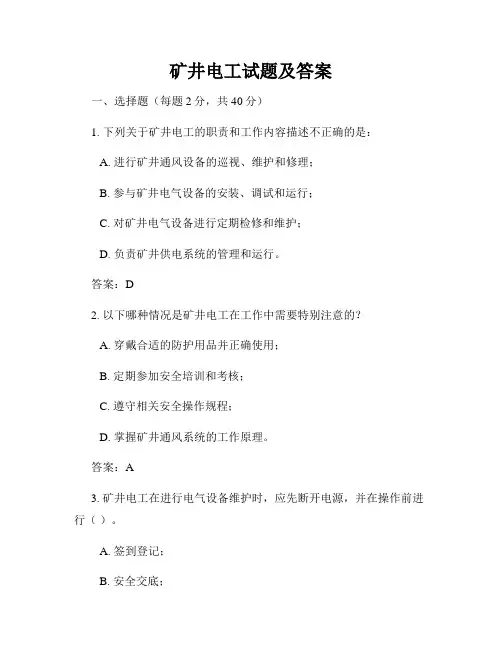 矿井电工试题及答案

一、选择题（每题 2 分，共 40 分）

1. 下列关于矿井电工的职责和工作内容描述不正确的是：

A. 进行矿井通风设备的巡视、维护和修理；

B. 参与矿井电气设备的安装、调试和运行；

C. 对矿井电气设备进行定期检修和维护；

D. 负责矿井供电系统的管理和运行。

答案：D

2. 以下哪种情况是矿井电工在工作中需要特别注意的？

A. 穿戴合适的防护用品并正确使用；

B. 定期参加安全培训和考核；

C. 遵守相关安全操作规程；

D. 掌握矿井通风系统的工作原理。

答案：A

3. 矿井电工在进行电气设备维护时，应先断开电源，并在操作前进行（ ）。

A. 签到登记；

B. 安全交底；